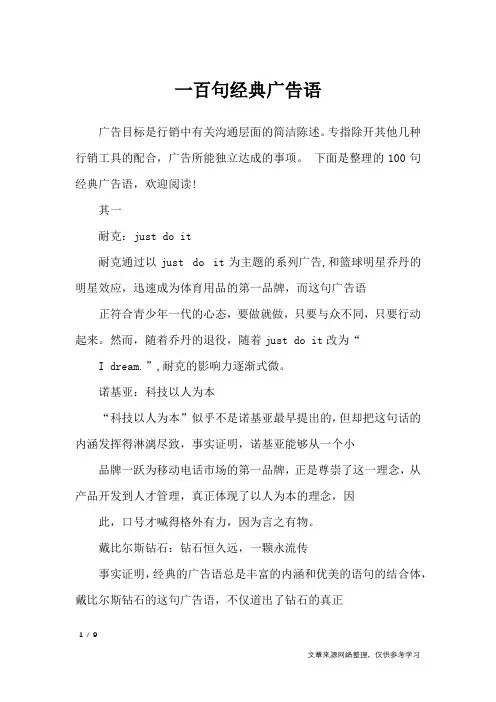 一百句经典广告语

广告目标是行销中有关沟通层面的简洁陈述。专指除开其他几种行销工具的配合，广告所能独立达成的事项。 下面是整理的 100 句经典广告语，欢迎阅读!

其一

耐克：just do it

耐克通过以 just do it 为主题的系列广告,和篮球明星乔丹的明星效应，迅速成为体育用品的第一品牌，而这句广告语

正符合青少年一代的心态，要做就做，只要与众不同，只要行动起来。然而，随着乔丹的退役，随着 just do it 改为“

I dream.”,耐克的影响力逐渐式微。

诺基亚：科技以人为本

“科技以人为本”似乎不是诺基亚最早提出的，但却把这句话的内涵发挥得淋漓尽致，事实证明，诺基亚能够从一个小

品牌一跃为移动电话市场的第一品牌，正是尊崇了这一理念，从产品开发到人才管理，真正体现了以人为本的理念，因

此，口号才喊得格外有力，因为言之有物。

戴比尔斯钻石：钻石恒久远，一颗永流传

事实证明，经典的广告语总是丰富的内涵和优美的语句的结合体，戴比尔斯钻石的这句广告语，不仅道出了钻石的真正

1 / 9

文章来源网络整理，仅供参考学习